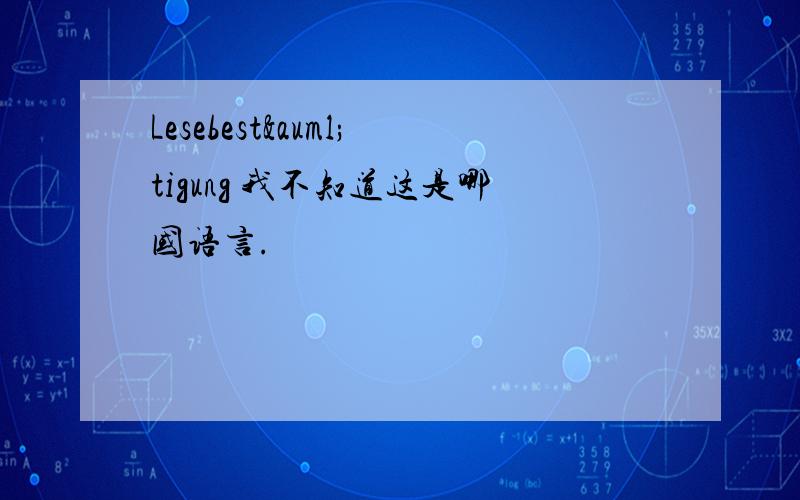 Lesebest&auml;tigung 我不知道这是哪国语言.